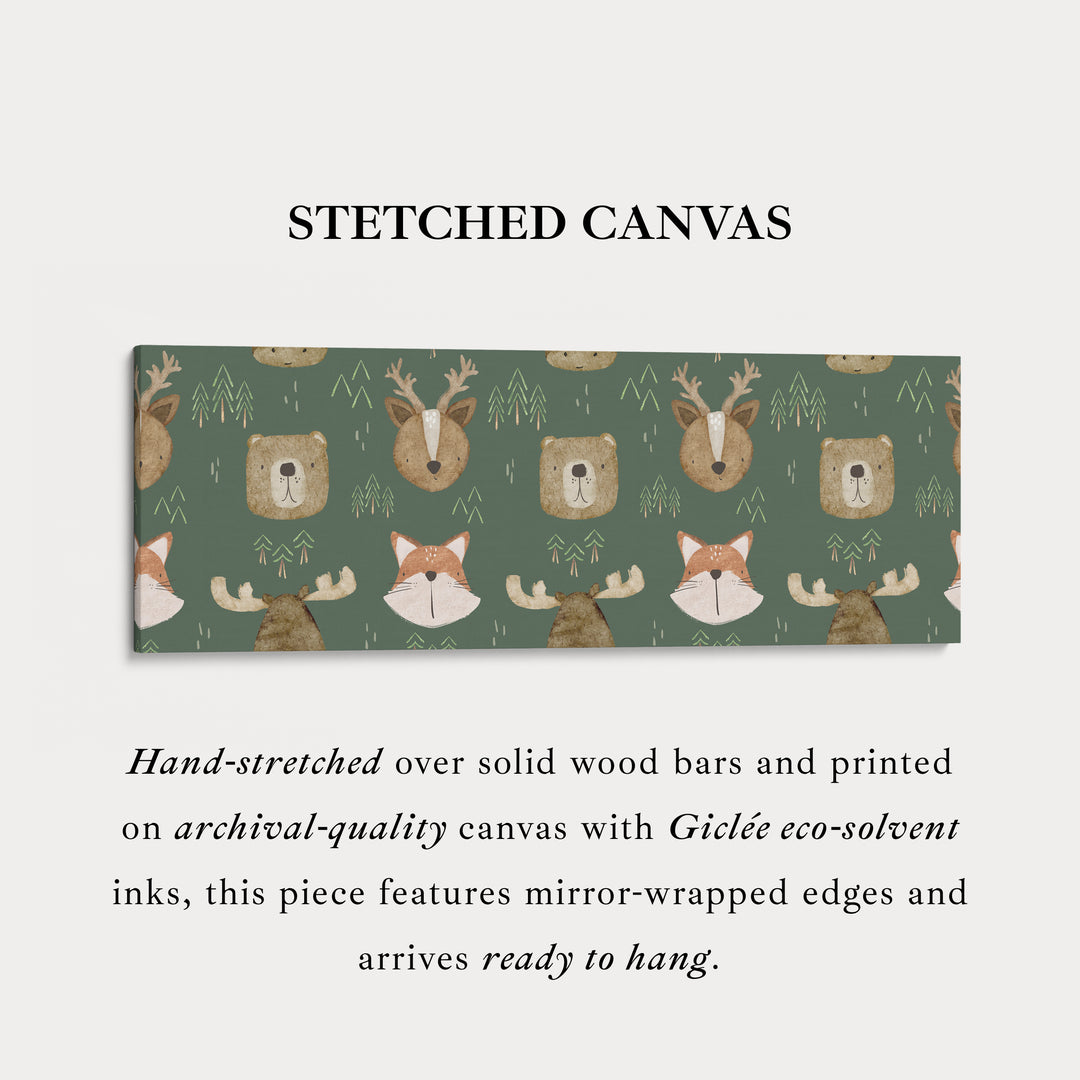 STETCHED CANVAS

Hand-stretched over solid wood bars and printed on archival-quality canvas with Giclée eco-solvent inks, this piece features mirror-wrapped edges and arrives ready to hang.